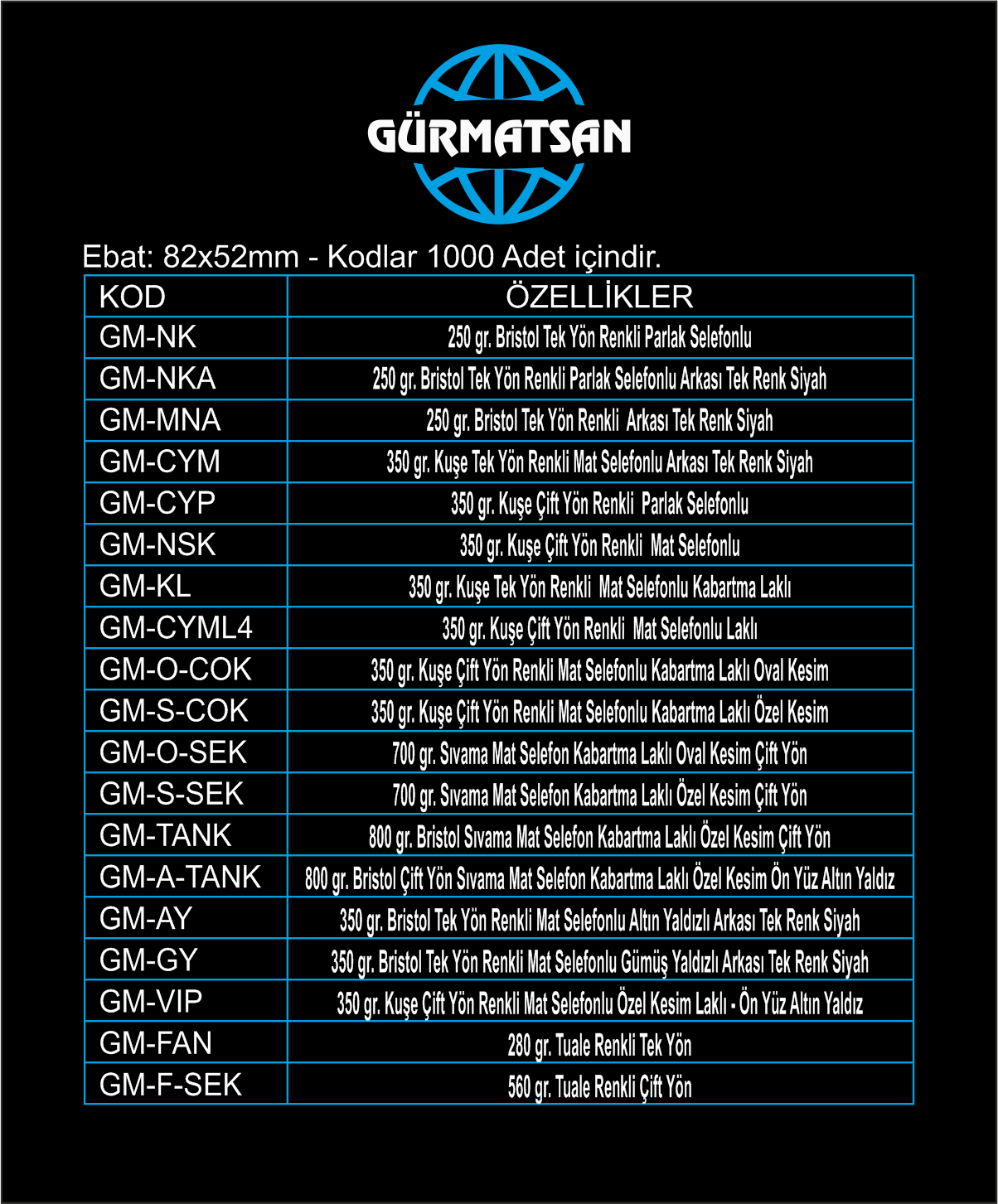 GÜRMATSAN

Ebat: 82x52mm - Kodlar 1000 Adet içindir.

| KOD | ÖZELLİKLER |
|---|---|
| GM-NK | 250 gr. Bristol Tek Yön Renkli Parlak Selefonlu |
| GM-NKA | 250 gr. Bristol Tek Yön Renkli Parlak Selefonlu Arkası Tek Renk Siyah |
| GM-MNA | 250 gr. Bristol Tek Yön Renkli Arkası Tek Renk Siyah |
| GM-CYM | 350 gr. Kuşe Tek Yön Renkli Mat Selefonlu Arkası Tek Renk Siyah |
| GM-CYP | 350 gr. Kuşe Çift Yön Renkli Parlak Selefonlu |
| GM-NSK | 350 gr. Kuşe Çift Yön Renkli Mat Selefonlu |
| GM-KL | 350 gr. Kuşe Tek Yön Renkli Mat Selefonlu Kabartma Laklı |
| GM-CYML4 | 350 gr. Kuşe Çift Yön Renkli Mat Selefonlu Laklı |
| GM-O-COK | 350 gr. Kuşe Çift Yön Renkli Mat Selefonlu Kabartma Laklı Oval Kesim |
| GM-S-COK | 350 gr. Kuşe Çift Yön Renkli Mat Selefonlu Kabartma Laklı Özel Kesim |
| GM-O-SEK | 700 gr. Sıvama Mat Selefon Kabartma Laklı Oval Kesim Çift Yön |
| GM-S-SEK | 700 gr. Sıvama Mat Selefon Kabartma Laklı Özel Kesim Çift Yön |
| GM-TANK | 800 gr. Bristol Sıvama Mat Selefon Kabartma Laklı Özel Kesim Çift Yön |
| GM-A-TANK | 800 gr. Bristol Çift Yön Sıvama Mat Selefon Kabartma Laklı Özel Kesim Ön Yüz Altın Yaldız |
| GM-AY | 350 gr. Bristol Tek Yön Renkli Mat Selefonlu Altın Yaldızlı Arkası Tek Renk Siyah |
| GM-GY | 350 gr. Bristol Tek Yön Renkli Mat Selefonlu Gümüş Yaldızlı Arkası Tek Renk Siyah |
| GM-VIP | 350 gr. Kuşe Çift Yön Renkli Mat Selefonlu Özel Kesim Laklı - Ön Yüz Altın Yaldız |
| GM-FAN | 280 gr. Tuale Renkli Tek Yön |
| GM-F-SEK | 560 gr. Tuale Renkli Çift Yön |